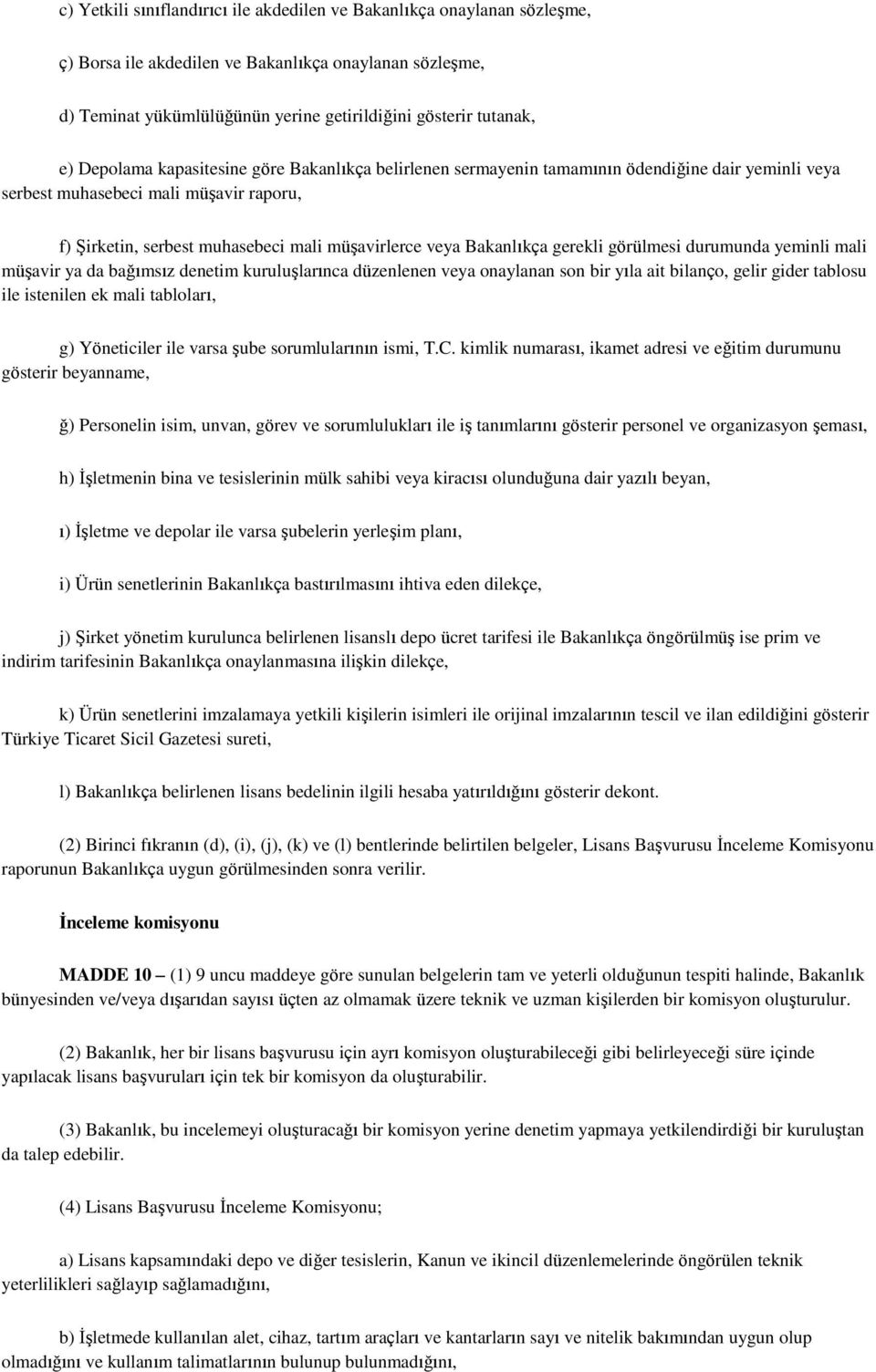 c) Yetkili sınıflandırıcı ile akdedilen ve Bakanlıkça onaylanan sözleşme,

ç) Borsa ile akdedilen ve Bakanlıkça onaylanan sözleşme,

d) Teminat yükümlülüğünün yerine getirildiğini gösterir tutanak,

e) Depolama kapasitesine göre Bakanlıkça belirlenen sermayenin tamamının ödendiğine dair yeminli veya serbest muhasebeci mali müşavir raporu,

f) Şirketin, serbest muhasebeci mali müşavirlerce veya Bakanlıkça gerekli görülmesi durumunda yeminli mali müşavir ya da bağımsız denetim kuruluşlarınca düzenlenen veya onaylanan son bir yıla ait bilanço, gelir gider tablosu ile istenilen ek mali tabloları,

g) Yöneticiler ile varsa şube sorumlularının ismi, T.C. kimlik numarası, ikamet adresi ve eğitim durumunu gösterir beyanname,

ğ) Personelin isim, unvan, görev ve sorumlulukları ile iş tanımlarını gösterir personel ve organizasyon şeması,

h) İşletmenin bina ve tesislerinin mülk sahibi veya kiracısı olunduğuna dair yazılı beyan,

ı) İşletme ve depolar ile varsa şubelerin yerleşim planı,

i) Ürün senetlerinin Bakanlıkça bastırılmasını ihtiva eden dilekçe,

j) Şirket yönetim kurulunca belirlenen lisanslı depo ücret tarifesi ile Bakanlıkça öngörülmüş ise prim ve indirim tarifesinin Bakanlıkça onaylanmasına ilişkin dilekçe,

k) Ürün senetlerini imzalamaya yetkili kişilerin isimleri ile orijinal imzalarının tescil ve ilan edildiğini gösterir Türkiye Ticaret Sicil Gazetesi sureti,

l) Bakanlıkça belirlenen lisans bedelinin ilgili hesaba yatırıldığını gösterir dekont.

(2) Birinci fıkranın (d), (i), (j), (k) ve (l) bentlerinde belirtilen belgeler, Lisans Başvurusu İnceleme Komisyonu raporunun Bakanlıkça uygun görülmesinden sonra verilir.

İnceleme komisyonu

MADDE 10 – (1) 9 uncu maddeye göre sunulan belgelerin tam ve yeterli olduğunun tespiti halinde, Bakanlık bünyesinden ve/veya dışarıdan sayısı üçten az olmamak üzere teknik ve uzman kişilerden bir komisyon oluşturulur.

(2) Bakanlık, her bir lisans başvurusu için ayrı komisyon oluşturabileceği gibi belirleyeceği süre içinde yapılacak lisans başvuruları için tek bir komisyon da oluşturabilir.

(3) Bakanlık, bu incelemeyi oluşturacağı bir komisyon yerine denetim yapmaya yetkilendirdiği bir kuruluştan da talep edebilir.

(4) Lisans Başvurusu İnceleme Komisyonu;

a) Lisans kapsamındaki depo ve diğer tesislerin, Kanun ve ikincil düzenlemelerinde öngörülen teknik yeterlilikleri sağlayıp sağlamadığını,

b) İşletmede kullanılan alet, cihaz, tartım araçları ve kantarların sayı ve nitelik bakımından uygun olup olmadığını ve kullanım talimatlarının bulunup bulunmadığını,